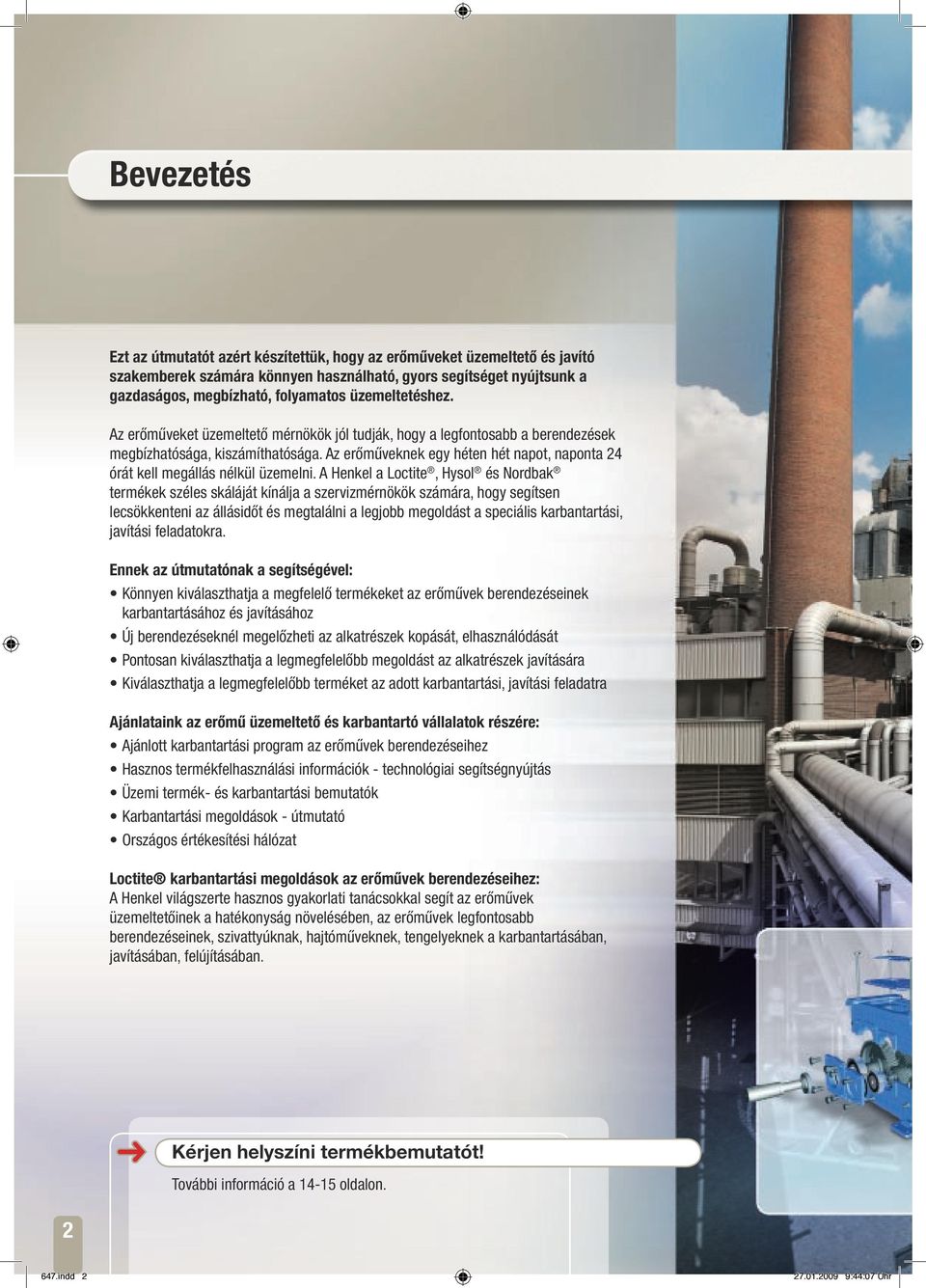 Bevezetés

Ezt az útmutatót azért készítettük, hogy az erőműveket üzemeltető és javító szakemberek számára könnyen használható, gyors segítséget nyújtsunk a gazdaságos, megbízható, folyamatos üzemeltetéshez.

Az erőműveket üzemeltető mérnökök jól tudják, hogy a legfontosabb a berendezések megbízhatósága, kiszámíthatósága. Az erőműveknek egy héten hét napot, naponta 24 órát kell megállás nélkül üzemelni. A Henkel a Loctite®, Hysol® és Nordbak® termékek széles skáláját kínálja a szervizmérnökök számára, hogy segítsen lecsökkenteni az állásidőt és megtalálni a legjobb megoldást a speciális karbantartási, javítási feladatokra.

Ennek az útmutatónak a segítségével:
• Könnyen kiválaszthatja a megfelelő termékeket az erőművek berendezéseinek karbantartásához és javításához
• Új berendezéseknél megelőzheti az alkatrészek kopását, elhasználódását
• Pontosan kiválaszthatja a legmegfelelőbb megoldást az alkatrészek javítására
• Kiválaszthatja a legmegfelelőbb terméket az adott karbantartási, javítási feladatra

Ajánlataink az erőmű üzemeltető és karbantartó vállalatok részére:
• Ajánlott karbantartási program az erőművek berendezéseihez
• Hasznos termékfelhasználási információk - technológiai segítségnyújtás
• Üzemi termék- és karbantartási bemutatók
• Karbantartási megoldások - útmutató
• Országos értékesítési hálózat

Loctite® karbantartási megoldások az erőművek berendezéseihez:
A Henkel világszerte hasznos gyakorlati tanácsokkal segít az erőművek üzemeltetőinek a hatékonyság növelésében, az erőművek legfontosabb berendezéseinek, szivattyúknak, hajtóműveknek, tengelyeknek a karbantartásában, javításában, felújításában.

Kérjen helyszíni termékbemutatót!
További információ a 14-15 oldalon.

2

647.indd 2 27.01.2009 9:44:07 Uhr